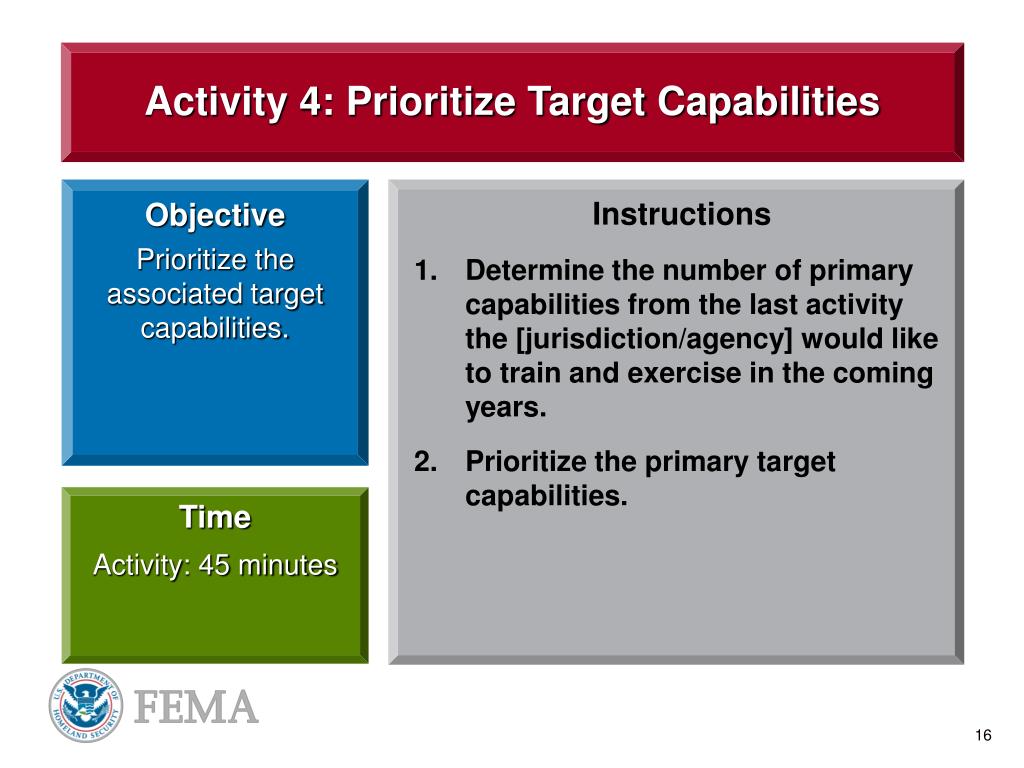 Activity 4: Prioritize Target Capabilities

Objective

Prioritize the associated target capabilities.

Time

Activity: 45 minutes

Instructions

1. Determine the number of primary capabilities from the last activity the [jurisdiction/agency] would like to train and exercise in the coming years.

2. Prioritize the primary target capabilities.

U.S. DEPARTMENT OF HOMELAND SECURITY

FEMA

16